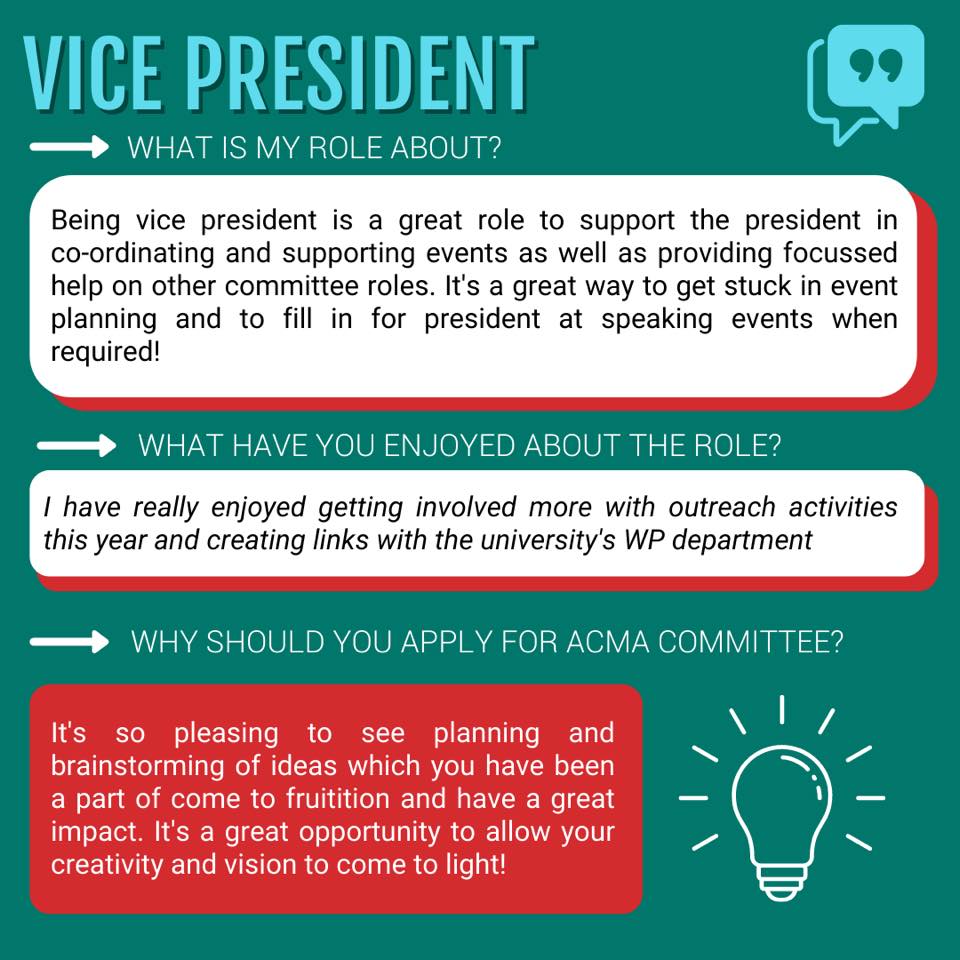 VICE PRESIDENT

WHAT IS MY ROLE ABOUT?

Being vice president is a great role to support the president in co-ordinating and supporting events as well as providing focussed help on other committee roles. It's a great way to get stuck in event planning and to fill in for president at speaking events when required!

WHAT HAVE YOU ENJOYED ABOUT THE ROLE?

I have really enjoyed getting involved more with outreach activities this year and creating links with the university's WP department

WHY SHOULD YOU APPLY FOR ACMA COMMITTEE?

It's so pleasing to see planning and brainstorming of ideas which you have been a part of come to fruitition and have a great impact. It's a great opportunity to allow your creativity and vision to come to light!